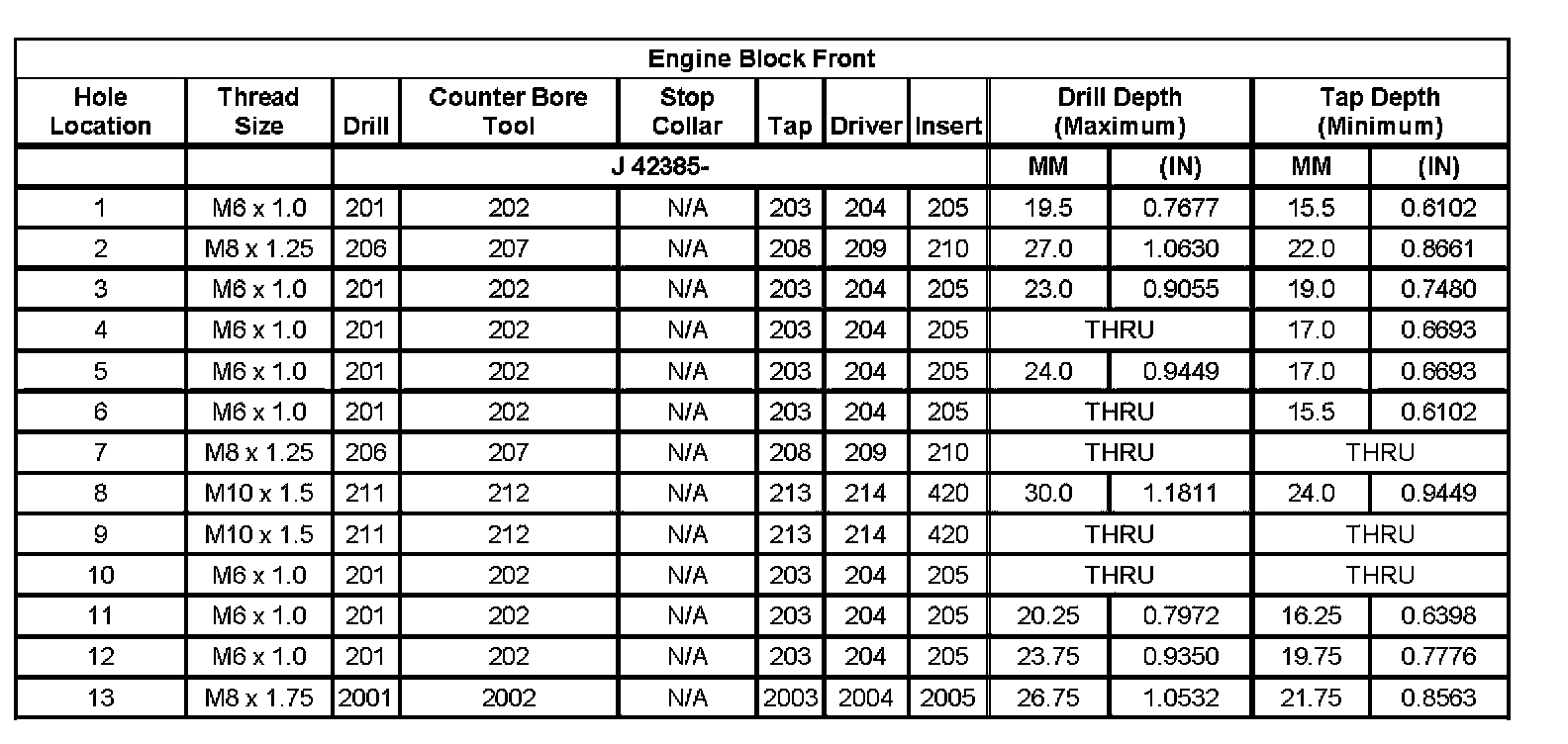 Engine Block Front

| Hole Location | Thread Size | Drill | Counter Bore Tool | Stop Collar | Tap | Driver | Insert | Drill Depth (Maximum) | | Tap Depth (Minimum) | |
|---|---|---|---|---|---|---|---|---|---|---|---|
| | | J 42385- | | | | | | MM | (IN) | MM | (IN) |
| 1 | M6 x 1.0 | 201 | 202 | N/A | 203 | 204 | 205 | 19.5 | 0.7677 | 15.5 | 0.6102 |
| 2 | M8 x 1.25 | 206 | 207 | N/A | 208 | 209 | 210 | 27.0 | 1.0630 | 22.0 | 0.8661 |
| 3 | M6 x 1.0 | 201 | 202 | N/A | 203 | 204 | 205 | 23.0 | 0.9055 | 19.0 | 0.7480 |
| 4 | M6 x 1.0 | 201 | 202 | N/A | 203 | 204 | 205 | THRU | | 17.0 | 0.6693 |
| 5 | M6 x 1.0 | 201 | 202 | N/A | 203 | 204 | 205 | 24.0 | 0.9449 | 17.0 | 0.6693 |
| 6 | M6 x 1.0 | 201 | 202 | N/A | 203 | 204 | 205 | THRU | | 15.5 | 0.6102 |
| 7 | M8 x 1.25 | 206 | 207 | N/A | 208 | 209 | 210 | THRU | | THRU | |
| 8 | M10 x 1.5 | 211 | 212 | N/A | 213 | 214 | 420 | 30.0 | 1.1811 | 24.0 | 0.9449 |
| 9 | M10 x 1.5 | 211 | 212 | N/A | 213 | 214 | 420 | THRU | | THRU | |
| 10 | M6 x 1.0 | 201 | 202 | N/A | 203 | 204 | 205 | THRU | | THRU | |
| 11 | M6 x 1.0 | 201 | 202 | N/A | 203 | 204 | 205 | 20.25 | 0.7972 | 16.25 | 0.6398 |
| 12 | M6 x 1.0 | 201 | 202 | N/A | 203 | 204 | 205 | 23.75 | 0.9350 | 19.75 | 0.7776 |
| 13 | M8 x 1.75 | 2001 | 2002 | N/A | 2003 | 2004 | 2005 | 26.75 | 1.0532 | 21.75 | 0.8563 |